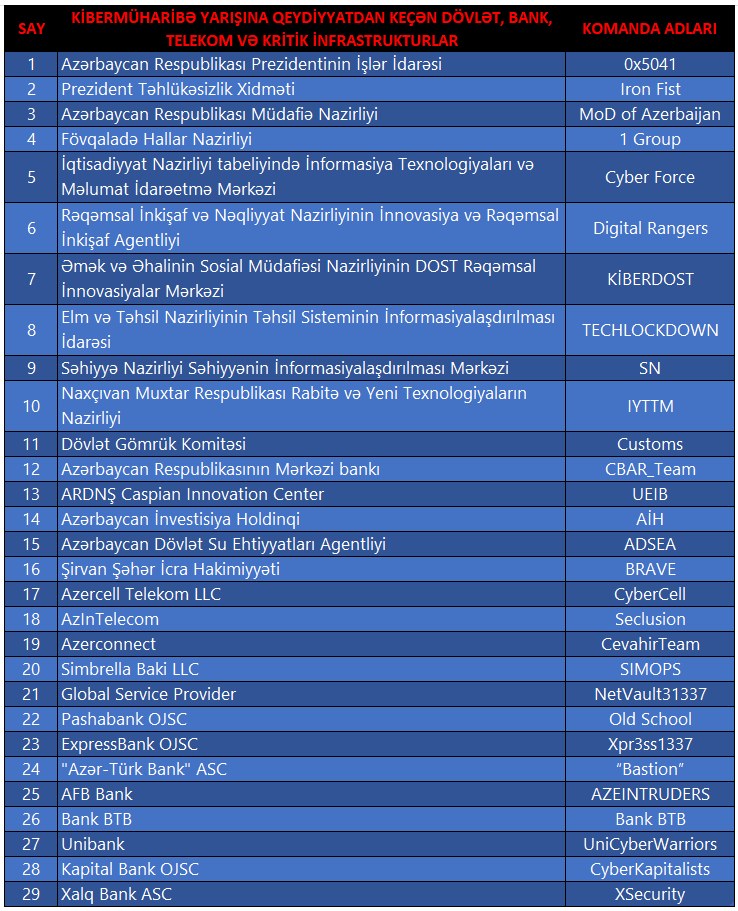 | SAY | KİBERMÜHARİBƏ YARIŞINA QEYDİYYATDAN KEÇƏN DÖVLƏT, BANK, TELEKOM VƏ KRİTİK İNFRASTRUKTURLAR | KOMANDA ADLARI |
|---|---|---|
| 1 | Azərbaycan Respublikası Prezidentinin İşlər İdarəsi | 0x5041 |
| 2 | Prezident Təhlükəsizlik Xidməti | Iron Fist |
| 3 | Azərbaycan Respublikası Müdafiə Nazirliyi | MoD of Azerbaijan |
| 4 | Fövqəladə Hallar Nazirliyi | 1 Group |
| 5 | İqtisadiyyat Nazirliyi tabeliyində İnformasiya Texnologiyaları və Məlumat İdarəetmə Mərkəzi | Cyber Force |
| 6 | Rəqəmsal İnkişaf və Nəqliyyat Nazirliyinin İnnovasiya və Rəqəmsal İnkişaf Agentliyi | Digital Rangers |
| 7 | Əmək və Əhalinin Sosial Müdafiəsi Nazirliyinin DOST Rəqəmsal İnnovasiyalar Mərkəzi | KİBERDOST |
| 8 | Elm və Təhsil Nazirliyinin Təhsil Sisteminin İnformasiyalaşdırılması İdarəsi | TECHLOCKDOWN |
| 9 | Səhiyyə Nazirliyi Səhiyyənin İnformasiyalaşdırılması Mərkəzi | SN |
| 10 | Naxçıvan Muxtar Respublikası Rabitə və Yeni Texnologiyaların Nazirliyi | IYTTM |
| 11 | Dövlət Gömrük Komitəsi | Customs |
| 12 | Azərbaycan Respublikasının Mərkəzi bankı | CBAR_Team |
| 13 | ARDNŞ Caspian Innovation Center | UEIB |
| 14 | Azərbaycan İnvestisiya Holdinqi | AİH |
| 15 | Azərbaycan Dövlət Su Ehtiyyatları Agentliyi | ADSEA |
| 16 | Şirvan Şəhər İcra Hakimiyyəti | BRAVE |
| 17 | Azercell Telekom LLC | CyberCell |
| 18 | AzInTelecom | Seclusion |
| 19 | Azerconnect | CevahirTeam |
| 20 | Simbrella Baki LLC | SIMOPS |
| 21 | Global Service Provider | NetVault31337 |
| 22 | Pashabank OJSC | Old School |
| 23 | ExpressBank OJSC | Xpr3ss1337 |
| 24 | "Azər-Türk Bank" ASC | “Bastion” |
| 25 | AFB Bank | AZEINTRUDERS |
| 26 | Bank BTB | Bank BTB |
| 27 | Unibank | UniCyberWarriors |
| 28 | Kapital Bank OJSC | CyberKapitalists |
| 29 | Xalq Bank ASC | XSecurity |